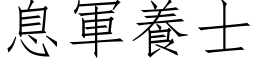 息軍養士